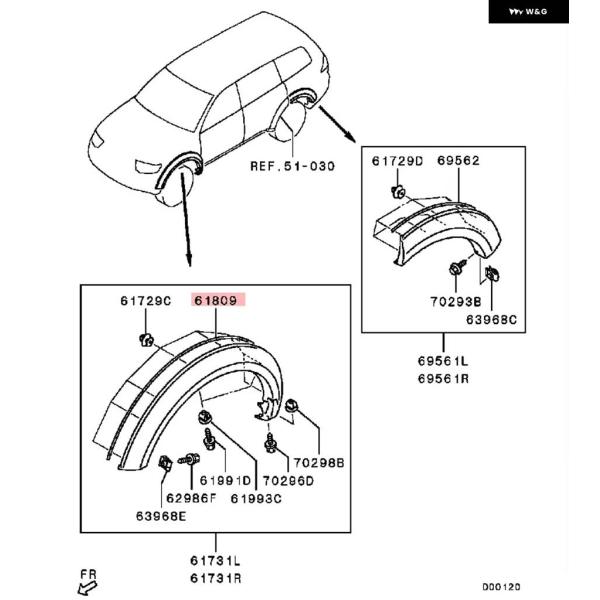 W&G

REF.51-030

61729D
69562
70293B
63968C

69561L
69561R

61729C
61809
70298B
61991D
70296D
62986F
61993C
63968E

61731L
61731R

FR

D00120